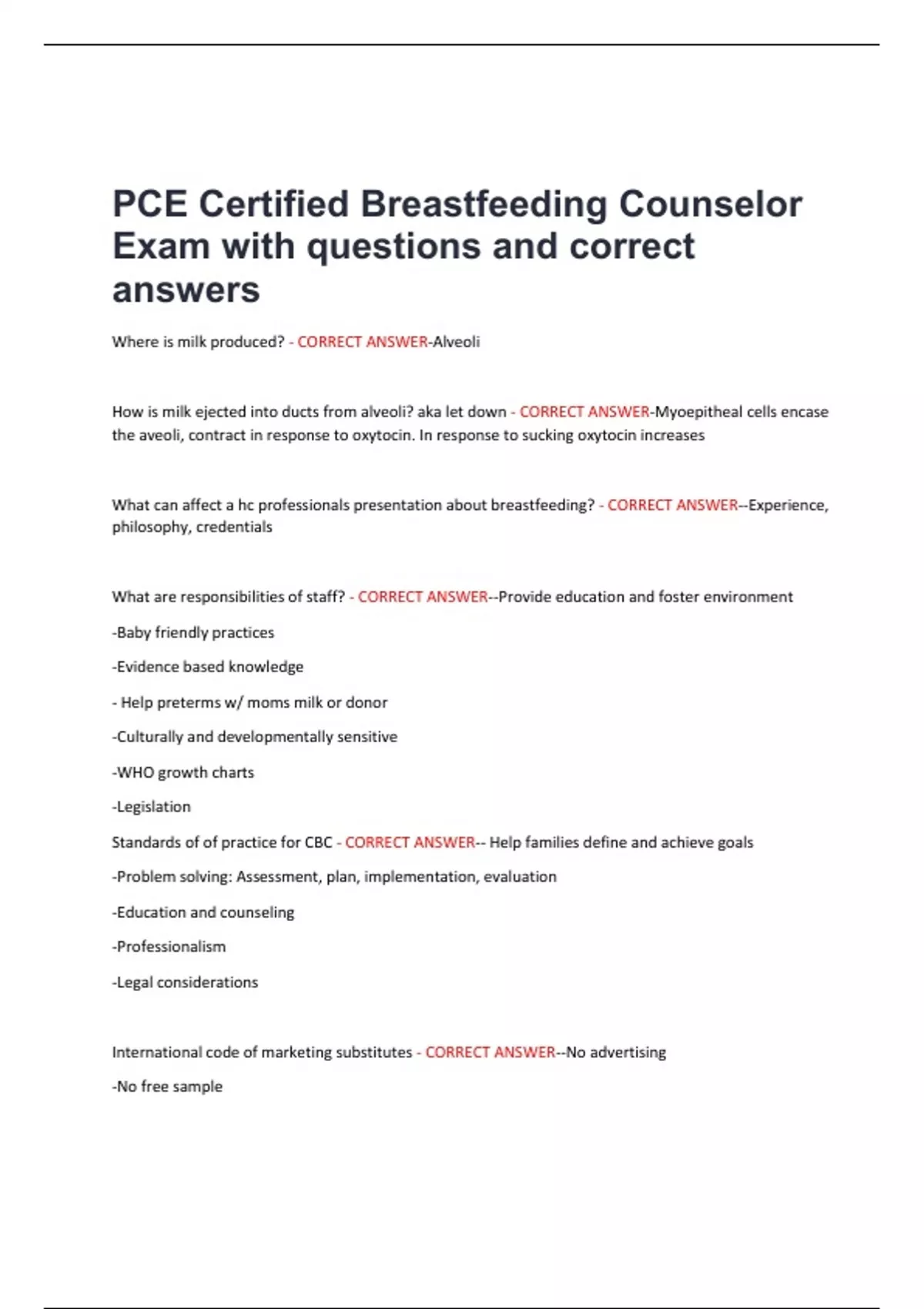 PCE Certified Breastfeeding Counselor Exam with questions and correct answers

Where is milk produced? - CORRECT ANSWER-Alveoli

How is milk ejected into ducts from alveoli? aka let down - CORRECT ANSWER-Myoepitheal cells encase the aveoli, contract in response to oxytocin. In response to sucking oxytocin increases

What can affect a hc professionals presentation about breastfeeding? - CORRECT ANSWER--Experience, philosophy, credentials

What are responsibilities of staff? - CORRECT ANSWER--Provide education and foster environment

-Baby friendly practices

-Evidence based knowledge

- Help preterms w/ moms milk or donor

-Culturally and developmentally sensitive

-WHO growth charts

-Legislation

Standards of of practice for CBC - CORRECT ANSWER-- Help families define and achieve goals

-Problem solving: Assessment, plan, implementation, evaluation

-Education and counseling

-Professionalism

-Legal considerations

International code of marketing substitutes - CORRECT ANSWER--No advertising

-No free sample